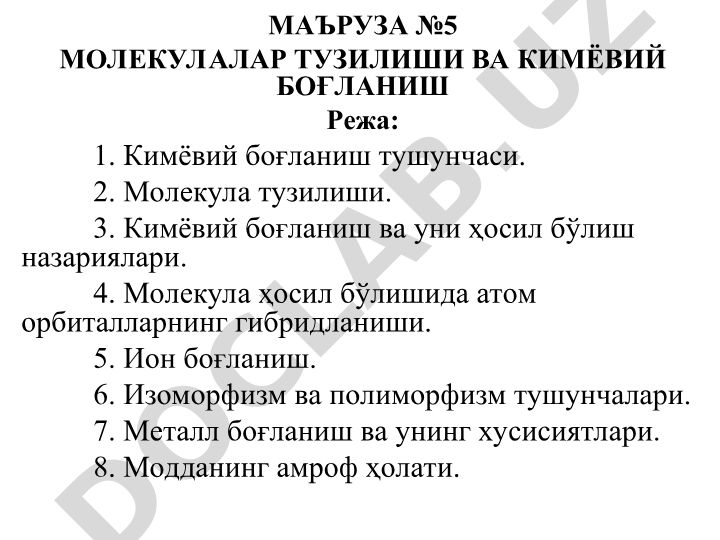 МАЪРУЗА №5
МОЛЕКУЛАЛАР ТУЗИЛИШИ ВА КИМЁВИЙ БОҒЛАНИШ
Режа:

1. Кимёвий боғланиш тушунчаси.

2. Молекула тузилиши.

3. Кимёвий боғланиш ва уни ҳосил бўлиш назариялари.

4. Молекула ҳосил бўлишида атом орбиталларнинг гибридланиши.

5. Ион боғланиш.

6. Изоморфизм ва полиморфизм тушунчалари.

7. Металл боғланиш ва унинг хусисиятлари.

8. Модданинг амроф ҳолати.

DOCLAB.UZ